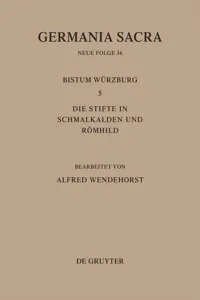 GERMANIA SACRA

NEUE FOLGE 36

BISTUM WÜRZBURG

5

DIE STIFTE IN SCHMALKALDEN UND RÖMHILD

BEARBEITET VON

ALFRED WENDEHORST

DE GRUYTER